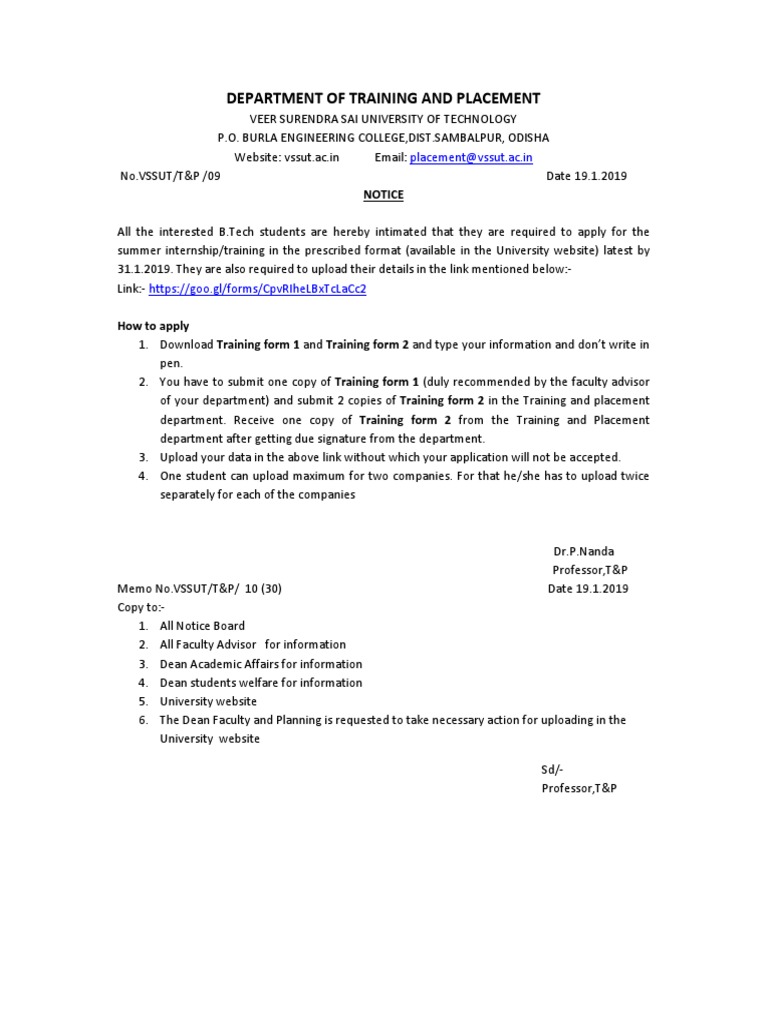 DEPARTMENT OF TRAINING AND PLACEMENT

VEER SURENDRA SAI UNIVERSITY OF TECHNOLOGY
P.O. BURLA ENGINEERING COLLEGE,DIST.SAMBALPUR, ODISHA
Website: vssut.ac.in Email: placement@vssut.ac.in

No.VSSUT/T&P /09 Date 19.1.2019

NOTICE

All the interested B.Tech students are hereby intimated that they are required to apply for the summer internship/training in the prescribed format (available in the University website) latest by 31.1.2019. They are also required to upload their details in the link mentioned below:-
Link:- https://goo.gl/forms/CpvRIheLBxTcLaCc2

How to apply
1. Download Training form 1 and Training form 2 and type your information and don't write in pen.
2. You have to submit one copy of Training form 1 (duly recommended by the faculty advisor of your department) and submit 2 copies of Training form 2 in the Training and placement department. Receive one copy of Training form 2 from the Training and Placement department after getting due signature from the department.
3. Upload your data in the above link without which your application will not be accepted.
4. One student can upload maximum for two companies. For that he/she has to upload twice separately for each of the companies

Dr.P.Nanda
Professor,T&P

Memo No.VSSUT/T&P/ 10 (30) Date 19.1.2019
Copy to:-
1. All Notice Board
2. All Faculty Advisor for information
3. Dean Academic Affairs for information
4. Dean students welfare for information
5. University website
6. The Dean Faculty and Planning is requested to take necessary action for uploading in the University website

Sd/-
Professor,T&P